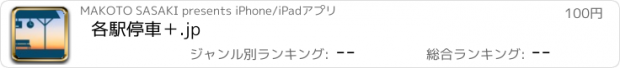 MAKOTO SASAKI presents iPhone/iPadアプリ

100円

各駅停車＋.jp

ジャンル別ランキング: --

総合ランキング: --